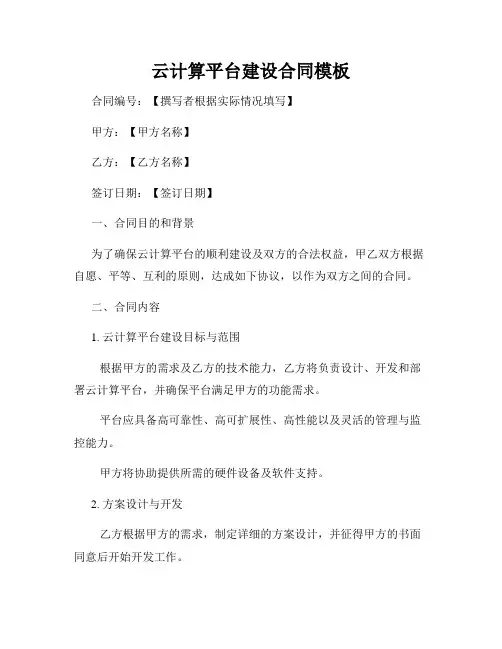 云计算平台建设合同模板

合同编号：【撰写者根据实际情况填写】

甲方：【甲方名称】

乙方：【乙方名称】

签订日期：【签订日期】

一、合同目的和背景

为了确保云计算平台的顺利建设及双方的合法权益，甲乙双方根据自愿、平等、互利的原则，达成如下协议，以作为双方之间的合同。

二、合同内容

1. 云计算平台建设目标与范围

根据甲方的需求及乙方的技术能力，乙方将负责设计、开发和部署云计算平台，并确保平台满足甲方的功能需求。

平台应具备高可靠性、高可扩展性、高性能以及灵活的管理与监控能力。

甲方将协助提供所需的硬件设备及软件支持。

2. 方案设计与开发

乙方根据甲方的需求，制定详细的方案设计，并征得甲方的书面同意后开始开发工作。